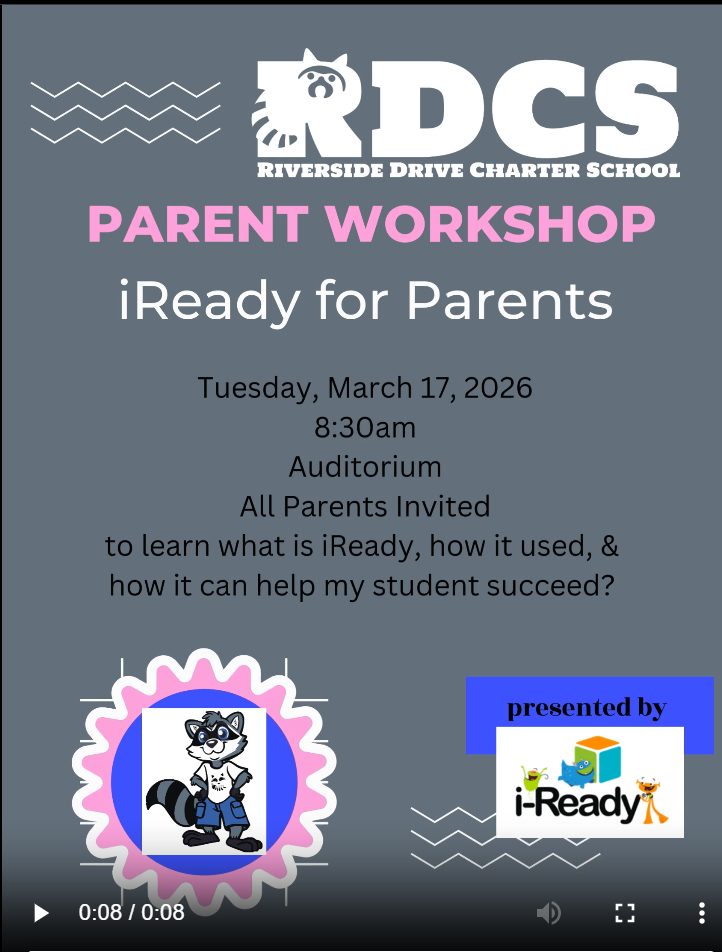 RDCS
RIVERSIDE DRIVE CHARTER SCHOOL

PARENT WORKSHOP

iReady for Parents

Tuesday, March 17, 2026
8:30am
Auditorium
All Parents Invited
to learn what is iReady, how it used, & how it can help my student succeed?

presented by

i-Ready

0:08 / 0:08